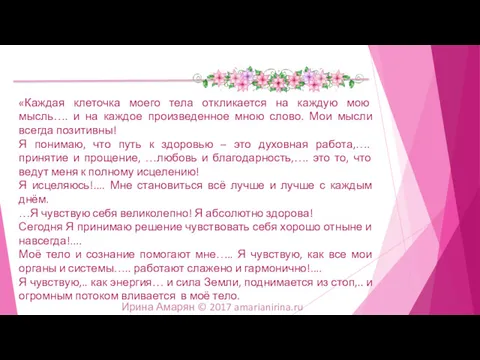 «Каждая клеточка моего тела откликается на каждую мою мысль…. и на каждое произведенное мною слово. Мои мысли всегда позитивны!
Я понимаю, что путь к здоровью – это духовная работа,…. принятие и прощение, …любовь и благодарность,…. это то, что ведут меня к полному исцелению!
Я исцеляюсь!.... Мне становиться всё лучше и лучше с каждым днём.
…Я чувствую себя великолепно! Я абсолютно здорова!
Сегодня Я принимаю решение чувствовать себя хорошо отныне и навсегда!....
Моё тело и сознание помогают мне….. Я чувствую, как все мои органы и системы….. работают слажено и гармонично!....
Я чувствую,.. как энергия… и сила Земли, поднимается из стоп,.. и огромным потоком вливается в моё тело.
Ирина Амарян © 2017 amarianirina.ru